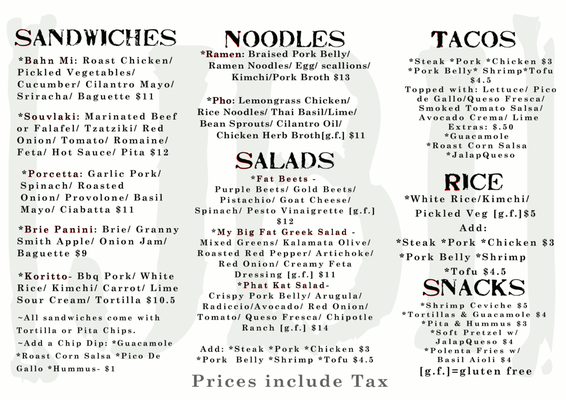 SANDWICHES

*Bahn Mi: Roast Chicken/ Pickled Vegetables/ Cucumber/ Cilantro Mayo/ Sriracha/ Baguette $11

*Souvlaki: Marinated Beef or Falafel/ Tzatziki/ Red Onion/ Tomato/ Romaine/ Feta/ Hot Sauce/ Pita $12

*Porcetta: Garlic Pork/ Spinach/ Roasted Onion/ Provolone/ Basil Mayo/ Ciabatta $11

*Brie Panini: Brie/ Granny Smith Apple/ Onion Jam/ Baguette $9

*Koritto- Bbq Pork/ White Rice/ Kimchi/ Carrot/ Lime Sour Cream/ Tortilla $10.5

~All sandwiches come with Tortilla or Pita Chips.
~Add a Chip Dip: *Guacamole *Roast Corn Salsa *Pico De Gallo *Hummus- $1

NOODLES

*Ramen: Braised Pork Belly/ Ramen Noodles/ Egg/ scallions/ Kimchi/Pork Broth $13

*Pho: Lemongrass Chicken/ Rice Noodles/ Thai Basil/Lime/ Bean Sprouts/ Cilantro Oil/ Chicken Herb Broth[g.f.] $11

SALADS

*Fat Beets - Purple Beets/ Gold Beets/ Pistachio/ Goat Cheese/ Spinach/ Pesto Vinaigrette [g.f.] $12
*My Big Fat Greek Salad - Mixed Greens/ Kalamata Olive/ Roasted Red Pepper/ Artichoke/ Red Onion/ Creamy Feta Dressing [g.f.] $11
*Phat Kat Salad- Crispy Pork Belly/ Arugula/ Radiccio/Avocado/ Red Onion/ Tomato/ Queso Fresca/ Chipotle Ranch [g.f.] $14

Add: *Steak *Pork *Chicken $3 *Pork Belly *Shrimp *Tofu $4.5

Prices include Tax

TACOS

*Steak *Pork *Chicken $3
*Pork Belly* Shrimp*Tofu $4.5
Topped with: Lettuce/ Pico de Gallo/Queso Fresca/ Smoked Tomato Salsa/ Avocado Crema/ Lime
Extras: $.50
*Guacamole
*Roast Corn Salsa
*JalapQueso

RICE

*White Rice/Kimchi/ Pickled Veg [g.f.]$5
Add:
*Steak *Pork *Chicken $3
*Pork Belly *Shrimp
*Tofu $4.5

SNACKS

*Shrimp Ceviche $5
*Tortillas & Guacamole $4
*Pita & Hummus $3
*Soft Pretzel w/ JalapQueso $4
*Polenta Fries w/ Basil Aioli $4
[g.f.]=gluten free